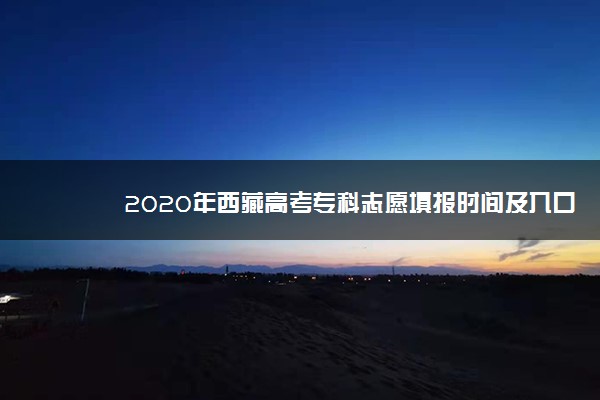 2020年西藏高考专科志愿填报时间及入口